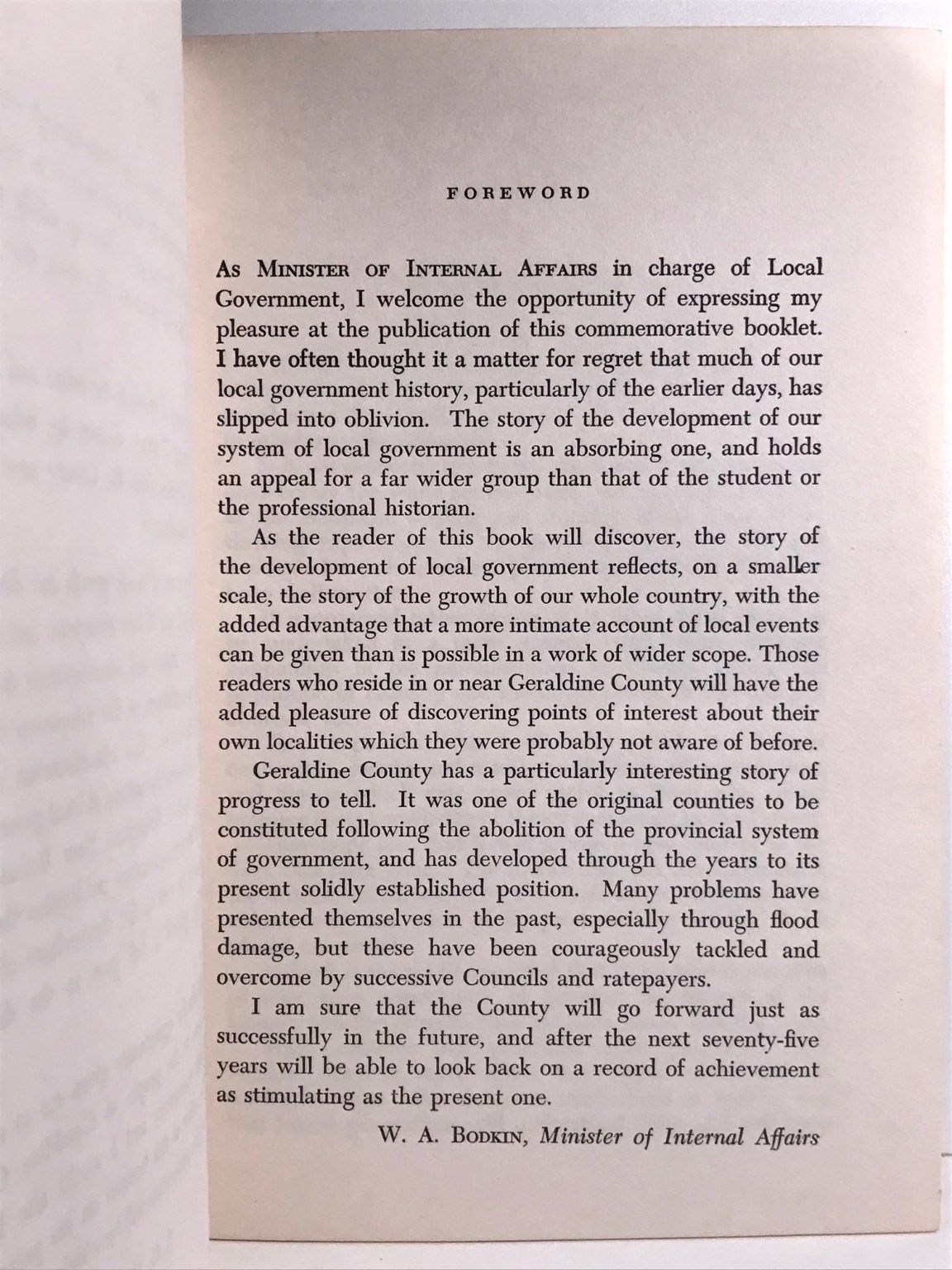 FOREWORD

As Minister of Internal Affairs in charge of Local Government, I welcome the opportunity of expressing my pleasure at the publication of this commemorative booklet. I have often thought it a matter for regret that much of our local government history, particularly of the earlier days, has slipped into oblivion. The story of the development of our system of local government is an absorbing one, and holds an appeal for a far wider group than that of the student or the professional historian.

As the reader of this book will discover, the story of the development of local government reflects, on a smaller scale, the story of the growth of our whole country, with the added advantage that a more intimate account of local events can be given than is possible in a work of wider scope. Those readers who reside in or near Geraldine County will have the added pleasure of discovering points of interest about their own localities which they were probably not aware of before.

Geraldine County has a particularly interesting story of progress to tell. It was one of the original counties to be constituted following the abolition of the provincial system of government, and has developed through the years to its present solidly established position. Many problems have presented themselves in the past, especially through flood damage, but these have been courageously tackled and overcome by successive Councils and ratepayers.

I am sure that the County will go forward just as successfully in the future, and after the next seventy-five years will be able to look back on a record of achievement as stimulating as the present one.

W. A. Bodkin, Minister of Internal Affairs